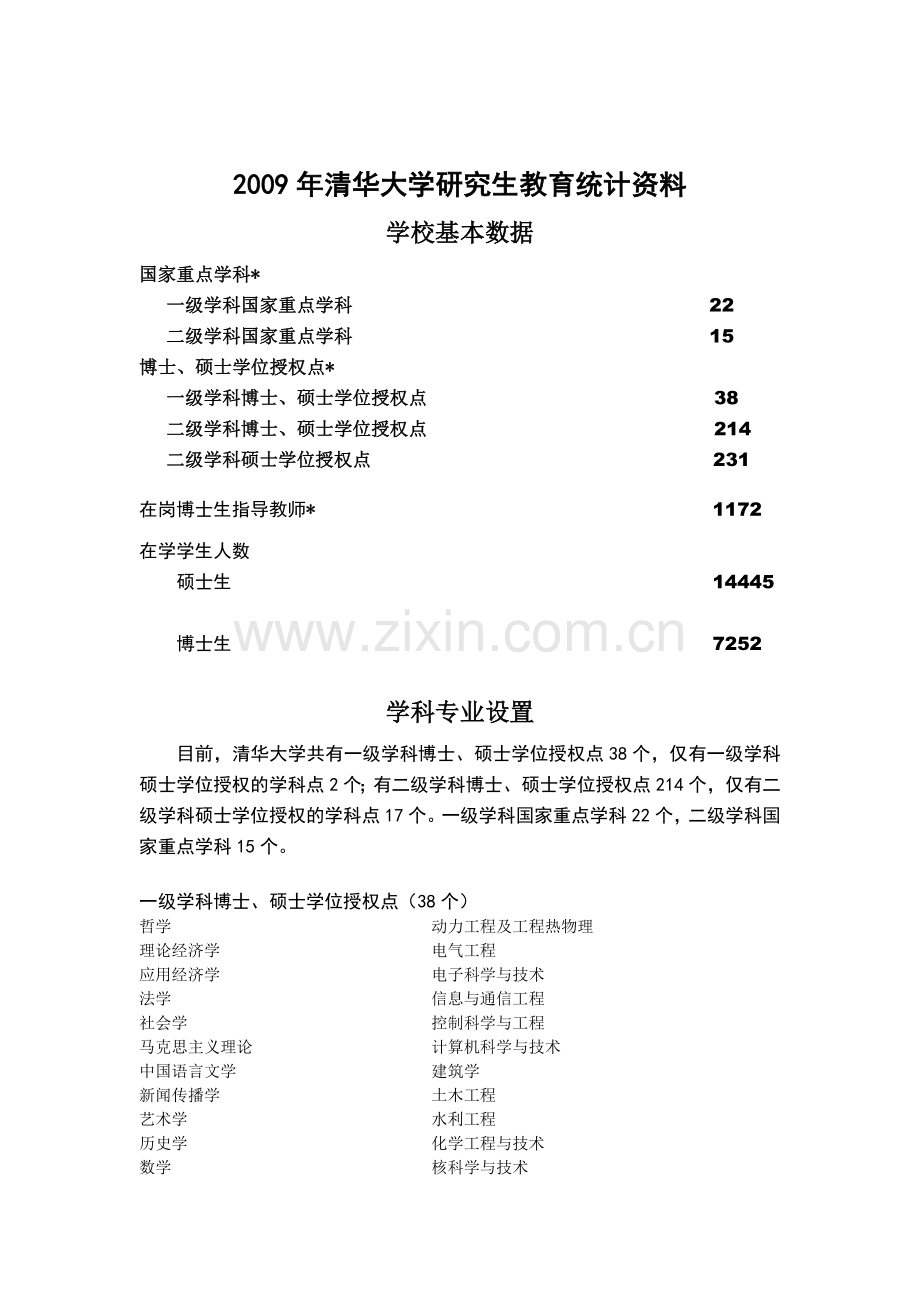 2009 年清华大学研究生教育统计资料

学校基本数据

国家重点学科*

一级学科国家重点学科 22

二级学科国家重点学科 15

博士、硕士学位授权点*

一级学科博士、硕士学位授权点 38

二级学科博士、硕士学位授权点 214

二级学科硕士学位授权点 231

在岗博士生指导教师* 1172

在学学生人数

硕士生 14445

博士生 7252

www.zixin.com.cn

学科专业设置

目前，清华大学共有一级学科博士、硕士学位授权点 38 个，仅有一级学科硕士学位授权的学科点 2 个；有二级学科博士、硕士学位授权点 214 个，仅有二级学科硕士学位授权的学科点 17 个。一级学科国家重点学科 22 个，二级学科国家重点学科 15 个。

一级学科博士、硕士学位授权点（38 个）

哲学
理论经济学
应用经济学
法学
社会学
马克思主义理论
中国语言文学
新闻传播学
艺术学
历史学
数学

动力工程及工程热物理
电气工程
电子科学与技术
信息与通信工程
控制科学与工程
计算机科学与技术
建筑学
土木工程
水利工程
化学工程与技术
核科学与技术